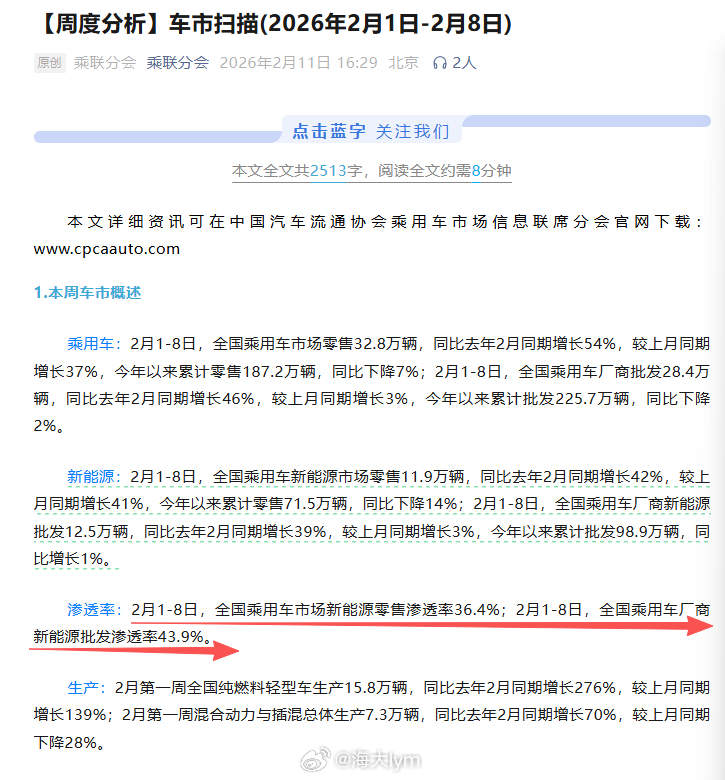 【周度分析】车市扫描(2026年2月1日-2月8日)

原创 乘联分会 乘联分会 2026年2月11日 16:29 北京 2人

点击蓝字 关注我们

本文全文共2513字，阅读全文约需8分钟

本文详细资讯可在中国汽车流通协会乘用车市场信息联席分会官网下载：www.cpcaauto.com

1.本周车市概述

乘用车：2月1-8日，全国乘用车市场零售32.8万辆，同比去年2月同期增长54%，较上月同期增长37%，今年以来累计零售187.2万辆，同比下降7%；2月1-8日，全国乘用车厂商批发28.4万辆，同比去年2月同期增长46%，较上月同期增长3%，今年以来累计批发225.7万辆，同比下降2%。

新能源：2月1-8日，全国乘用车新能源市场零售11.9万辆，同比去年2月同期增长42%，较上月同期增长41%，今年以来累计零售71.5万辆，同比下降14%；2月1-8日，全国乘用车厂商新能源批发12.5万辆，同比去年2月同期增长39%，较上月同期增长3%，今年以来累计批发98.9万辆，同比增长1%。

渗透率：2月1-8日，全国乘用车市场新能源零售渗透率36.4%；2月1-8日，全国乘用车厂商新能源批发渗透率43.9%。

生产：2月第一周全国纯燃料轻型车生产15.8万辆，同比去年2月同期增长276%，较上月同期增长139%；2月第一周混合动力与插混总体生产7.3万辆，同比去年2月同期增长70%，较上月同期下降28%。

@海大lym